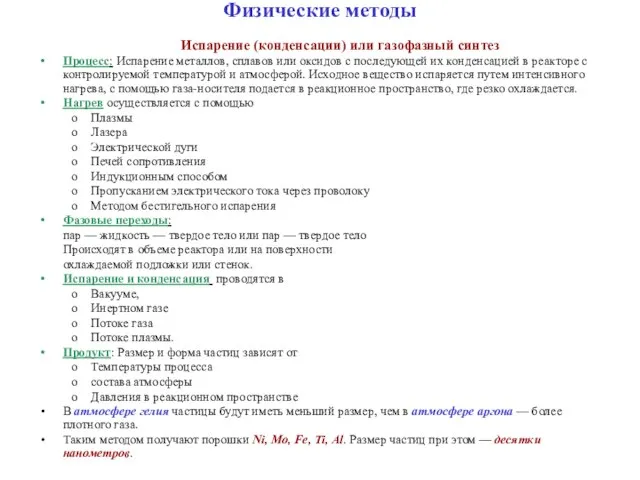 Физические методы

Испарение (конденсации) или газофазный синтез

• Процесс: Испарение металлов, сплавов или оксидов с последующей их конденсацией в реакторе с контролируемой температурой и атмосферой. Исходное вещество испаряется путем интенсивного нагрева, с помощью газа-носителя подается в реакционное пространство, где резко охлаждается.
• Нагрев осуществляется с помощью
o Плазмы
o Лазера
o Электрической дуги
o Печей сопротивления
o Индукционным способом
o Пропусканием электрического тока через проволоку
o Методом бестигельного испарения
• Фазовые переходы:
пар — жидкость — твердое тело или пар — твердое тело
Происходят в объеме реактора или на поверхности охлаждаемой подложки или стенок.
• Испарение и конденсация проводятся в
o Вакууме,
o Инертном газе
o Потоке газа
o Потоке плазмы.
• Продукт: Размер и форма частиц зависят от
o Температуры процесса
o состава атмосферы
o Давления в реакционном пространстве
• В атмосфере гелия частицы будут иметь меньший размер, чем в атмосфере аргона — более плотного газа.
• Таким методом получают порошки Ni, Mo, Fe, Ti, Al. Размер частиц при этом — десятки нанометров.